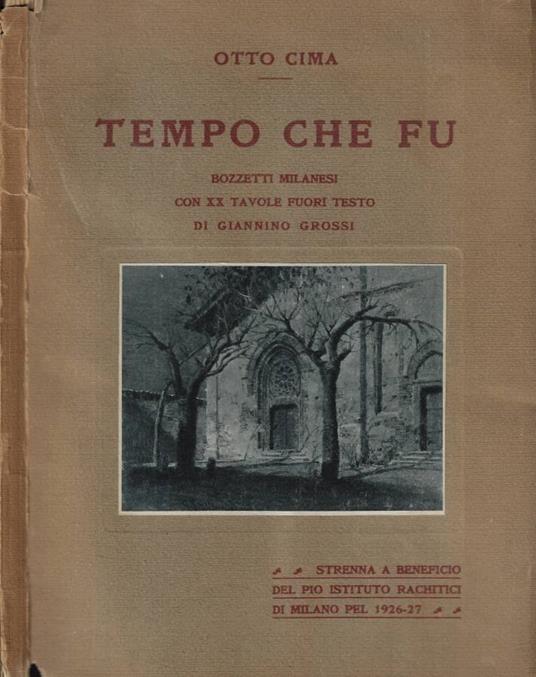 OTTO CIMA

TEMPO CHE FU

BOZZETTI MILANESI
CON XX TAVOLE FUORI TESTO
DI GIANNINO GROSSI

STRENNA A BENEFICIO
DEL PIO ISTITUTO RACHITICI
DI MILANO PEL 1926-27